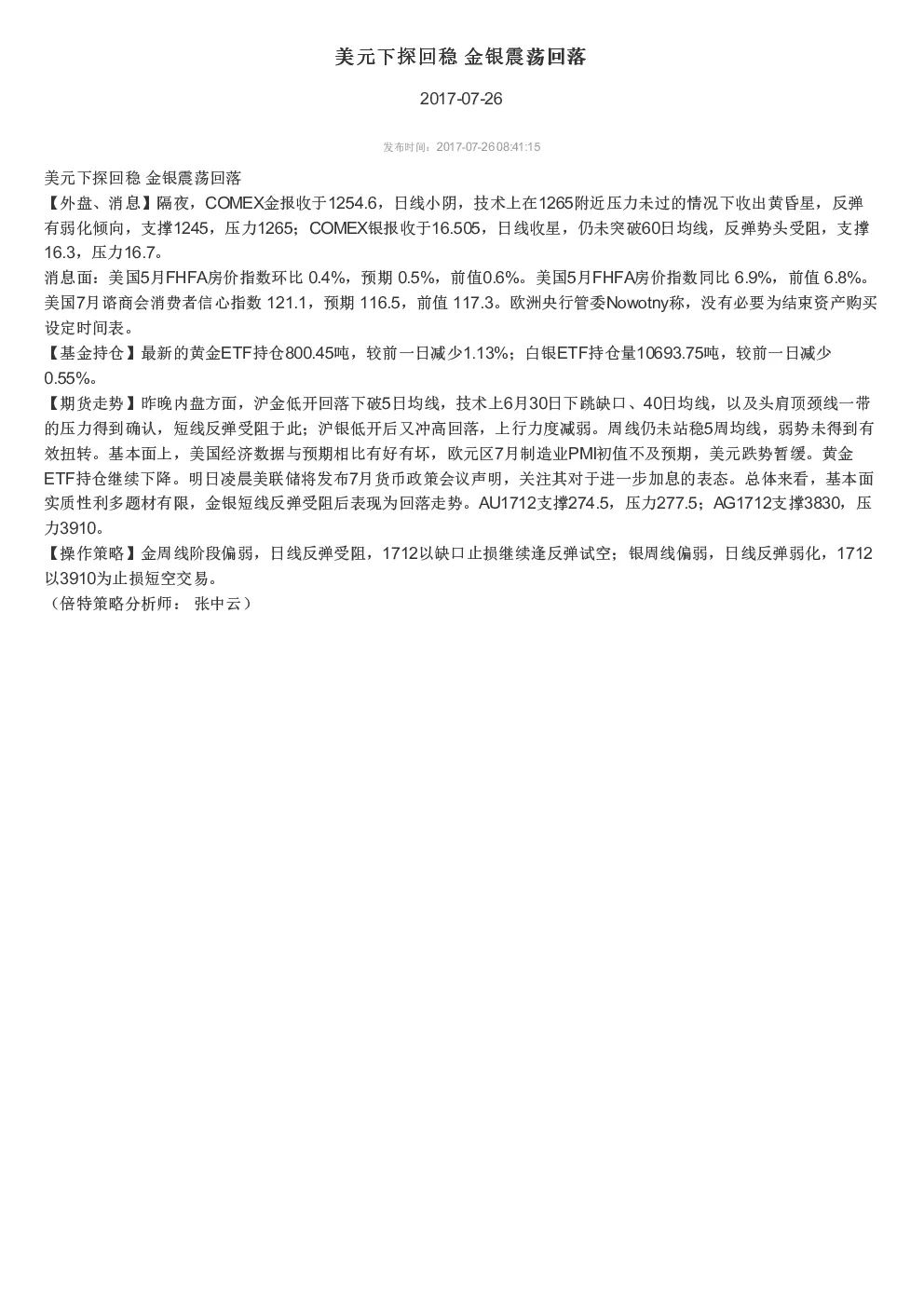 美元下探回稳 金银震荡回落

2017-07-26

发布时间：2017-07-26 08:41:15

美元下探回稳 金银震荡回落
【外盘、消息】隔夜，COMEX金报收于1254.6，日线小阴，技术上在1265附近压力未过的情况下收出黄昏星，反弹有弱化倾向，支撑1245，压力1265；COMEX银报收于16.505，日线收星，仍未突破60日均线，反弹势头受阻，支撑16.3，压力16.7。
消息面：美国5月FHFA房价指数环比 0.4%，预期 0.5%，前值0.6%。美国5月FHFA房价指数同比 6.9%，前值 6.8%。美国7月谘商会消费者信心指数 121.1，预期 116.5，前值 117.3。欧洲央行管委Nowotny称，没有必要为结束资产购买设定时间表。
【基金持仓】最新的黄金ETF持仓800.45吨，较前一日减少1.13%；白银ETF持仓量10693.75吨，较前一日减少0.55%。
【期货走势】昨晚内盘方面，沪金低开回落下破5日均线，技术上6月30日下跳缺口、40日均线，以及头肩顶颈线一带的压力得到确认，短线反弹受阻于此；沪银低开后又冲高回落，上行力度减弱。周线仍未站稳5周均线，弱势未得到有效扭转。基本面上，美国经济数据与预期相比有好有坏，欧元区7月制造业PMI初值不及预期，美元跌势暂缓。黄金ETF持仓继续下降。明日凌晨美联储将发布7月货币政策会议声明，关注其对于进一步加息的表态。总体来看，基本面实质性利多题材有限，金银短线反弹受阻后表现为回落走势。AU1712支撑274.5，压力277.5；AG1712支撑3830，压力3910。
【操作策略】金周线阶段偏弱，日线反弹受阻，1712以缺口止损继续逢反弹试空；银周线偏弱，日线反弹弱化，1712以3910为止损短空交易。
（倍特策略分析师： 张中云）